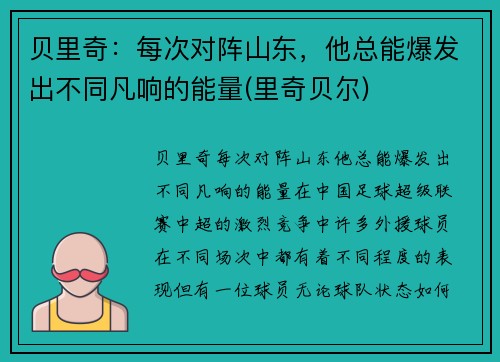 贝里奇：每次对阵山东，他总能爆发出不同凡响的能量(里奇贝尔)

贝里奇每次对阵山东他总能爆发出不同凡响的能量在中国足球超级联赛中超的激烈竞争中许多外援球员在不同场次中都有着不同程度的表现但有一位球员无论球队状态如何